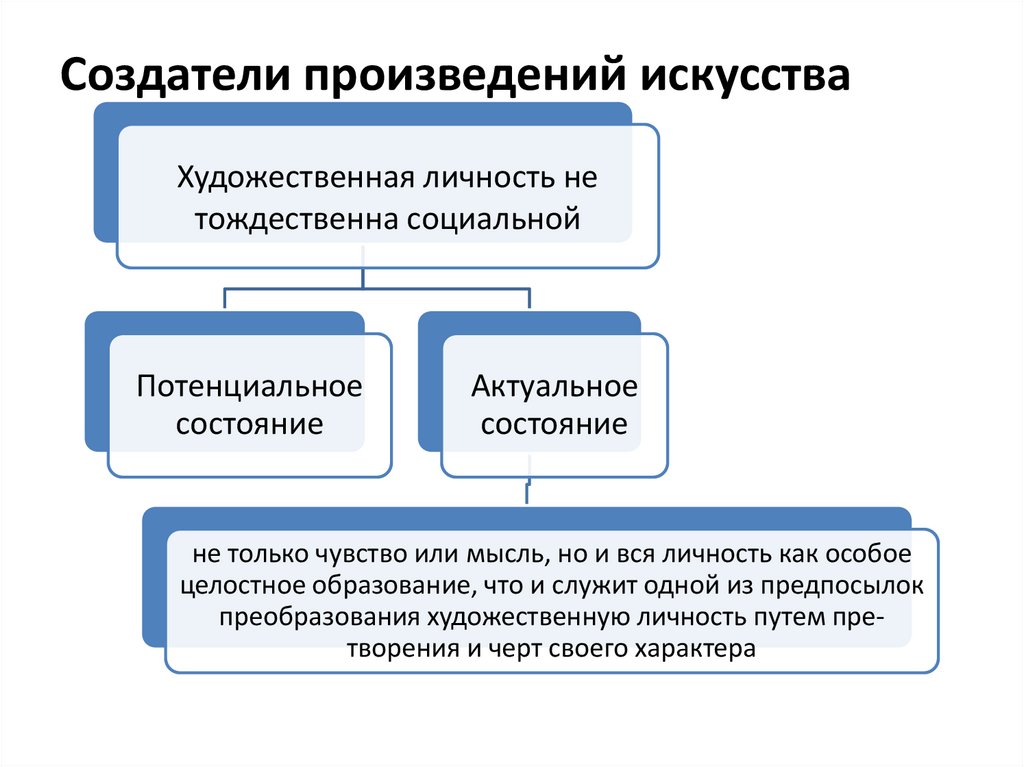 Создатели произведений искусства

Художественная личность не тождественна социальной

Потенциальное состояние

Актуальное состояние

не только чувство или мысль, но и вся личность как особое целостное образование, что и служит одной из предпосылок преобразования художественную личность путем претворения и черт своего характера